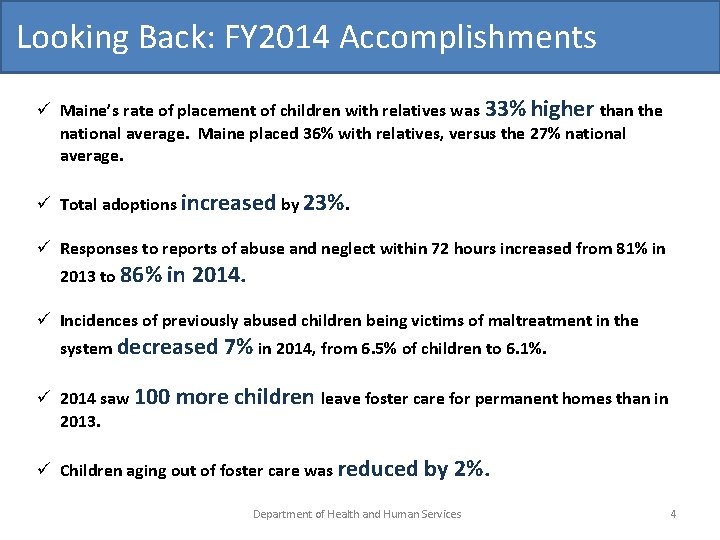 Looking Back: FY2014 Accomplishments

✓ Maine's rate of placement of children with relatives was 33% higher than the national average. Maine placed 36% with relatives, versus the 27% national average.

✓ Total adoptions increased by 23%.

✓ Responses to reports of abuse and neglect within 72 hours increased from 81% in 2013 to 86% in 2014.

✓ Incidences of previously abused children being victims of maltreatment in the system decreased 7% in 2014, from 6.5% of children to 6.1%.

✓ 2014 saw 100 more children leave foster care for permanent homes than in 2013.

✓ Children aging out of foster care was reduced by 2%.

Department of Health and Human Services

4